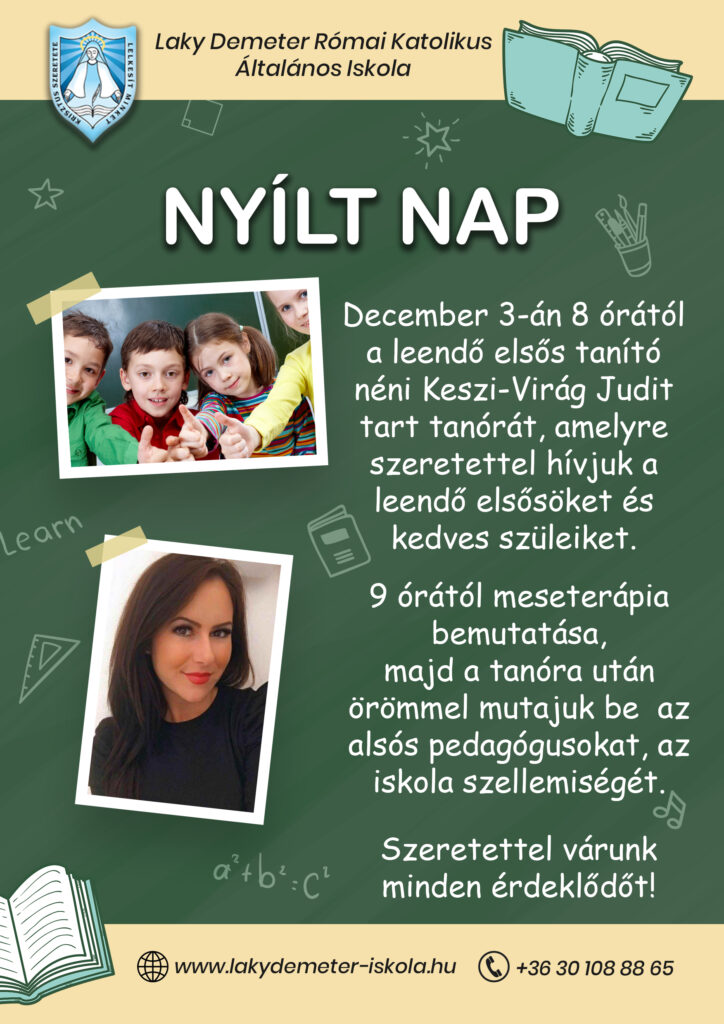 KRISZTUS SZERETETE LELKESÍT MINKET

Laky Demeter Római Katolikus Általános Iskola

NYÍLT NAP

December 3-án 8 órától a leendő elsős tanító néni Keszi-Virág Judit tart tanórát, amelyre szeretettel hívjuk a leendő elsősöket és kedves szüleiket.

9 órától meseterápia bemutatása, majd a tanóra után örömmel mutajuk be az alsós pedagógusokat, az iskola szellemiségét.

Szeretettel várunk minden érdeklődőt!

Learn

$a^2+b^2=c^2$

www.lakydemeter-iskola.hu

+36 30 108 88 65